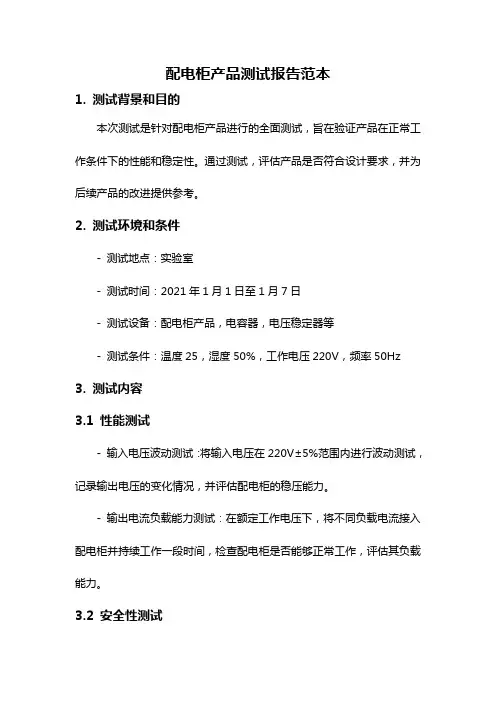 配电柜产品测试报告范本

1. 测试背景和目的

本次测试是针对配电柜产品进行的全面测试，旨在验证产品在正常工作条件下的性能和稳定性。通过测试，评估产品是否符合设计要求，并为后续产品的改进提供参考。

2. 测试环境和条件

- 测试地点：实验室

- 测试时间：2021 年 1 月 1 日至 1 月 7 日

- 测试设备：配电柜产品，电容器，电压稳定器等

- 测试条件：温度 25，湿度 50%，工作电压 220V，频率 50Hz

3. 测试内容

3.1 性能测试

- 输入电压波动测试：将输入电压在 220V±5%范围内进行波动测试，记录输出电压的变化情况，并评估配电柜的稳压能力。

- 输出电流负载能力测试：在额定工作电压下，将不同负载电流接入配电柜并持续工作一段时间，检查配电柜是否能够正常工作，评估其负载能力。

3.2 安全性测试